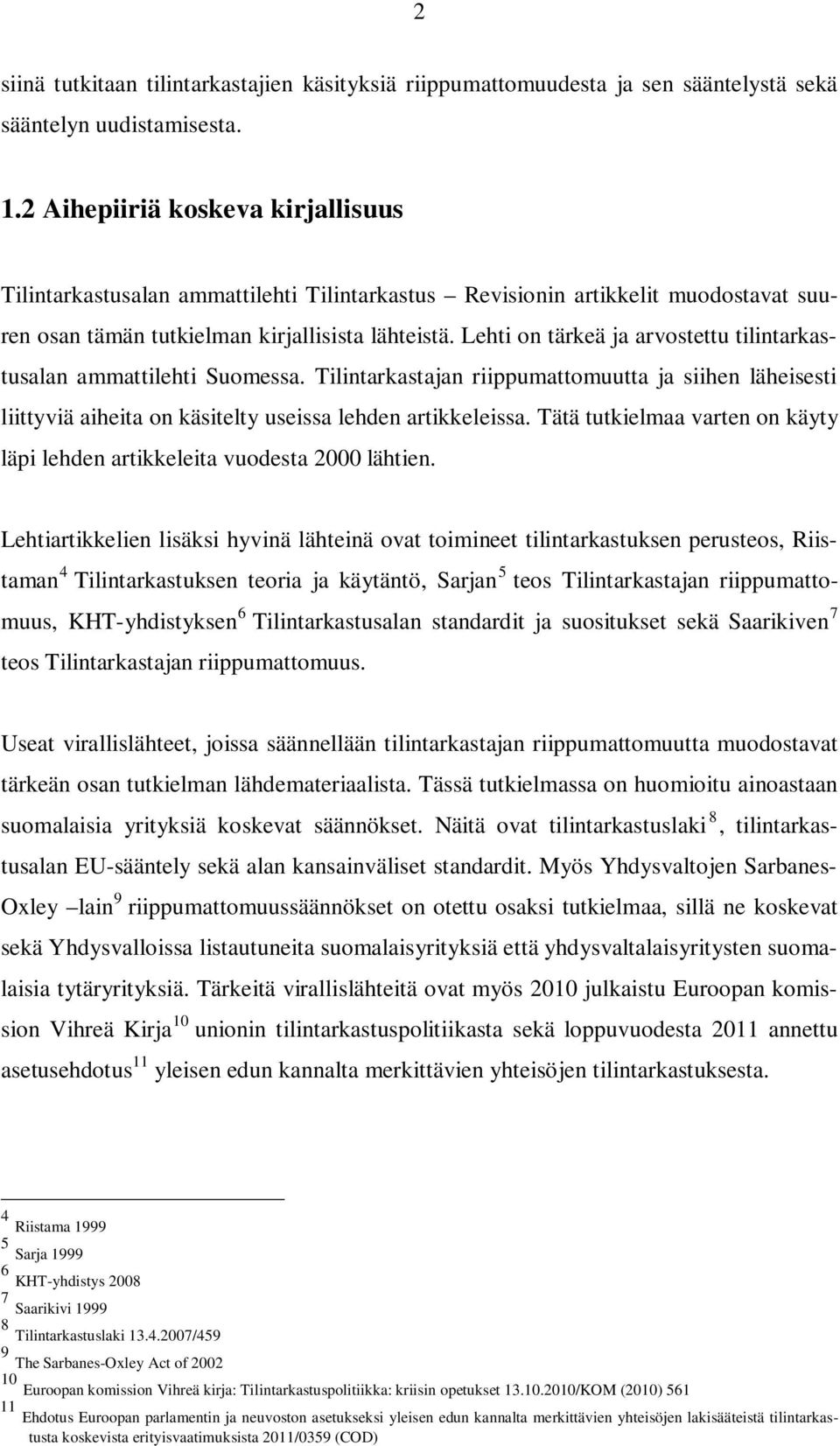 2

siinä tutkitaan tilintarkastajien käsityksiä riippumattomuudesta ja sen sääntelystä sekä sääntelyn uudistamisesta.

1.2 Aihepiiriä koskeva kirjallisuus

Tilintarkastusalan ammattilehti Tilintarkastus – Revisionin artikkelit muodostavat suuren osan tämän tutkielman kirjallisista lähteistä. Lehti on tärkeä ja arvostettu tilintarkastusalan ammattilehti Suomessa. Tilintarkastajan riippumattomuutta ja siihen läheisesti liittyviä aiheita on käsitelty useissa lehden artikkeleissa. Tätä tutkielmaa varten on käyty läpi lehden artikkeleita vuodesta 2000 lähtien.

Lehtiartikkelien lisäksi hyvinä lähteinä ovat toimineet tilintarkastuksen perusteos, Riistaman $^4$ Tilintarkastuksen teoria ja käytäntö, Sarjan $^5$ teos Tilintarkastajan riippumattomuus, KHT-yhdistyksen $^6$ Tilintarkastusalan standardit ja suositukset sekä Saarikiven $^7$ teos Tilintarkastajan riippumattomuus.

Useat virallislähteet, joissa säännellään tilintarkastajan riippumattomuutta muodostavat tärkeän osan tutkielman lähdemateriaalista. Tässä tutkielmassa on huomioitu ainoastaan suomalaisia yrityksiä koskevat säännökset. Näitä ovat tilintarkastuslaki $^8$, tilintarkastusalan EU-sääntely sekä alan kansainväliset standardit. Myös Yhdysvaltojen Sarbanes-Oxley –lain $^9$ riippumattomuussäännökset on otettu osaksi tutkielmaa, sillä ne koskevat sekä Yhdysvalloissa listautuneita suomalaisyrityksiä että yhdysvaltalaisyritysten suomalaisia tytäryrityksiä. Tärkeitä virallislähteitä ovat myös 2010 julkaistu Euroopan komission Vihreä Kirja $^{10}$ unionin tilintarkastuspolitiikasta sekä loppuvuodesta 2011 annettu asetusehdotus $^{11}$ yleisen edun kannalta merkittävien yhteisöjen tilintarkastuksesta.

$^4$ Riistama 1999
$^5$ Sarja 1999
$^6$ KHT-yhdistys 2008
$^7$ Saarikivi 1999
$^8$ Tilintarkastuslaki 13.4.2007/459
$^9$ The Sarbanes-Oxley Act of 2002
$^{10}$ Euroopan komission Vihreä kirja: Tilintarkastuspolitiikka: kriisin opetukset 13.10.2010/KOM (2010) 561
$^{11}$ Ehdotus Euroopan parlamentin ja neuvoston asetukseksi yleisen edun kannalta merkittävien yhteisöjen lakisääteistä tilintarkastusta koskevista erityisvaatimuksista 2011/0359 (COD)